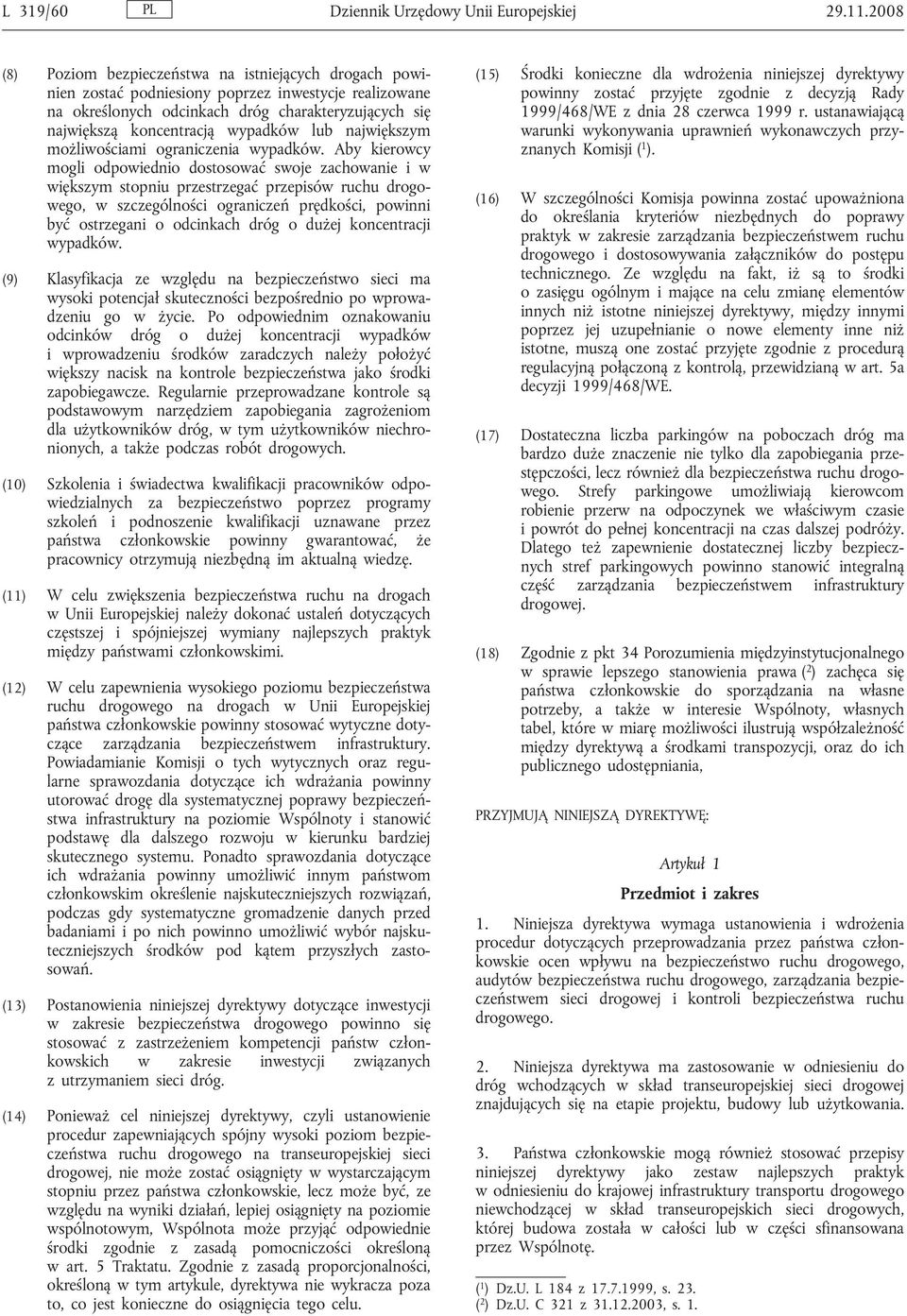 L 319/60 PL Dziennik Urzędowy Unii Europejskiej 29.11.2008

(8) Poziom bezpieczeństwa na istniejących drogach powinien zostać podniesiony poprzez inwestycje realizowane na określonych odcinkach dróg charakteryzujących się największą koncentracją wypadków lub największym możliwościami ograniczenia wypadków. Aby kierowcy mogli odpowiednio dostosować swoje zachowanie i w większym stopniu przestrzegać przepisów ruchu drogowego, w szczególności ograniczeń prędkości, powinni być ostrzegani o odcinkach dróg o dużej koncentracji wypadków.

(9) Klasyfikacja ze względu na bezpieczeństwo sieci ma wysoki potencjał skuteczności bezpośrednio po wprowadzeniu go w życie. Po odpowiednim oznakowaniu odcinków dróg o dużej koncentracji wypadków i wprowadzeniu środków zaradczych należy położyć większy nacisk na kontrole bezpieczeństwa jako środki zapobiegawcze. Regularnie przeprowadzane kontrole są podstawowym narzędziem zapobiegania zagrożeniom dla użytkowników dróg, w tym użytkowników niechronionych, a także podczas robót drogowych.

(10) Szkolenia i świadectwa kwalifikacji pracowników odpowiedzialnych za bezpieczeństwo poprzez programy szkoleń i podnoszenie kwalifikacji uznawane przez państwa członkowskie powinny gwarantować, że pracownicy otrzymują niezbędną im aktualną wiedzę.

(11) W celu zwiększenia bezpieczeństwa ruchu na drogach w Unii Europejskiej należy dokonać ustaleń dotyczących częstszej i spójniejszej wymiany najlepszych praktyk między państwami członkowskimi.

(12) W celu zapewnienia wysokiego poziomu bezpieczeństwa ruchu drogowego na drogach w Unii Europejskiej państwa członkowskie powinny stosować wytyczne dotyczące zarządzania bezpieczeństwem infrastruktury. Powiadamianie Komisji o tych wytycznych oraz regularne sprawozdania dotyczące ich wdrażania powinny utorować drogę dla systematycznej poprawy bezpieczeństwa infrastruktury na poziomie Wspólnoty i stanowić podstawę dla dalszego rozwoju w kierunku bardziej skutecznego systemu. Ponadto sprawozdania dotyczące ich wdrażania powinny umożliwić innym państwom członkowskim określenie najskuteczniejszych rozwiązań, podczas gdy systematyczne gromadzenie danych przed badaniami i po nich powinno umożliwić wybór najskuteczniejszych środków pod kątem przyszłych zastosowań.

(13) Postanowienia niniejszej dyrektywy dotyczące inwestycji w zakresie bezpieczeństwa drogowego powinno się stosować z zastrzeżeniem kompetencji państw członkowskich w zakresie inwestycji związanych z utrzymaniem sieci dróg.

(14) Ponieważ cel niniejszej dyrektywy, czyli ustanowienie procedur zapewniających spójny wysoki poziom bezpieczeństwa ruchu drogowego na transeuropejskiej sieci drogowej, nie może zostać osiągnięty w wystarczającym stopniu przez państwa członkowskie, lecz może być, ze względu na wyniki działań, lepiej osiągnięty na poziomie wspólnotowym, Wspólnota może przyjąć odpowiednie środki zgodnie z zasadą pomocniczości określoną w art. 5 Traktatu. Zgodnie z zasadą proporcjonalności, określoną w tym artykule, dyrektywa nie wykracza poza to, co jest konieczne do osiągnięcia tego celu.

(15) Środki konieczne dla wdrożenia niniejszej dyrektywy powinny zostać przyjęte zgodnie z decyzją Rady 1999/468/WE z dnia 28 czerwca 1999 r. ustanawiającą warunki wykonywania uprawnień wykonawczych przyznanych Komisji ($^1$).

(16) W szczególności Komisja powinna zostać upoważniona do określania kryteriów niezbędnych do poprawy praktyk w zakresie zarządzania bezpieczeństwem ruchu drogowego i dostosowywania załączników do postępu technicznego. Ze względu na fakt, iż są to środki o zasięgu ogólnym i mające na celu zmianę elementów innych niż istotne niniejszej dyrektywy, między innymi poprzez jej uzupełnianie o nowe elementy inne niż istotne, muszą one zostać przyjęte zgodnie z procedurą regulacyjną połączoną z kontrolą, przewidzianą w art. 5a decyzji 1999/468/WE.

(17) Dostateczna liczba parkingów na poboczach dróg ma bardzo duże znaczenie nie tylko dla zapobiegania przestępczości, lecz również dla bezpieczeństwa ruchu drogowego. Strefy parkingowe umożliwiają kierowcom robienie przerw na odpoczynek we właściwym czasie i powrót do pełnej koncentracji na czas dalszej podróży. Dlatego też zapewnienie dostatecznej liczby bezpiecznych stref parkingowych powinno stanowić integralną część zarządzania bezpieczeństwem infrastruktury drogowej.

(18) Zgodnie z pkt 34 Porozumienia międzyinstytucjonalnego w sprawie lepszego stanowienia prawa ($^2$) zachęca się państwa członkowskie do sporządzania na własne potrzeby, a także w interesie Wspólnoty, własnych tabel, które w miarę możliwości ilustrują współzależność między dyrektywą a środkami transpozycji, oraz do ich publicznego udostępniania,

PRZYJMUJĄ NINIEJSZĄ DYREKTYWĘ:

Artykuł 1

Przedmiot i zakres

1. Niniejsza dyrektywa wymaga ustanowienia i wdrożenia procedur dotyczących przeprowadzania przez państwa członkowskie ocen wpływu na bezpieczeństwo ruchu drogowego, audytów bezpieczeństwa ruchu drogowego, zarządzania bezpieczeństwem sieci drogowej i kontroli bezpieczeństwa ruchu drogowego.

2. Niniejsza dyrektywa ma zastosowanie w odniesieniu do dróg wchodzących w skład transeuropejskiej sieci drogowej znajdujących się na etapie projektu, budowy lub użytkowania.

3. Państwa członkowskie mogą również stosować przepisy niniejszej dyrektywy jako zestaw najlepszych praktyk w odniesieniu do krajowej infrastruktury transportu drogowego niewchodzącej w skład transeuropejskich sieci drogowych, której budowa została w całości lub w części sfinansowana przez Wspólnotę.

($^1$) Dz.U. L 184 z 17.7.1999, s. 23.
($^2$) Dz.U. C 321 z 31.12.2003, s. 1.